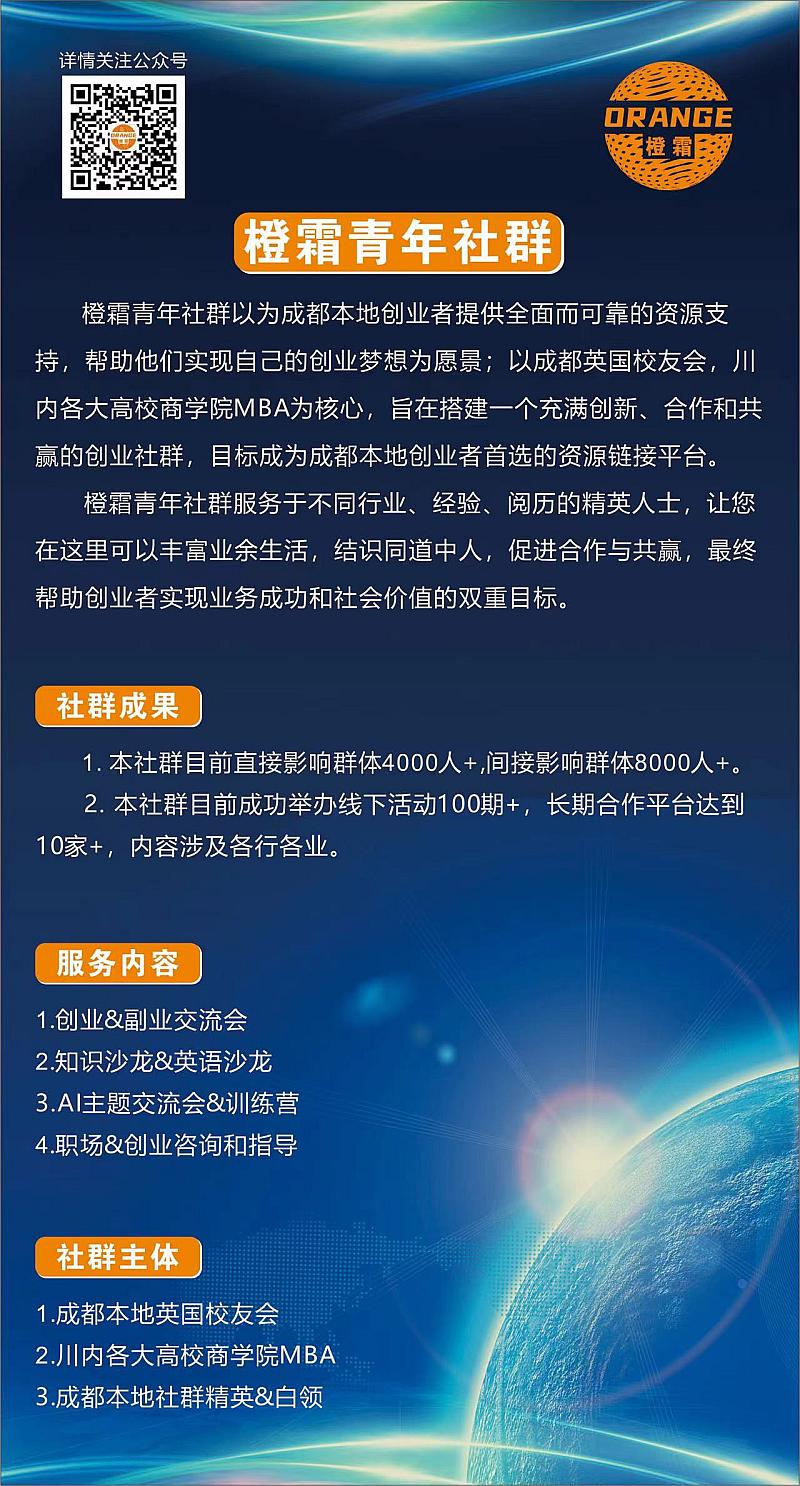 详情关注公众号

ORANGE
橙霜

橙霜青年社群

橙霜青年社群以为成都本地创业者提供全面而可靠的资源支持，帮助他们实现自己的创业梦想为愿景；以成都英国校友会，川内各大高校商学院MBA为核心，旨在搭建一个充满创新、合作和共赢的创业社群，目标成为成都本地创业者首选的资源链接平台。

橙霜青年社群服务于不同行业、经验、阅历的精英人士，让您在这里可以丰富业余生活，结识同道中人，促进合作与共赢，最终帮助创业者实现业务成功和社会价值的双重目标。

社群成果

1. 本社群目前直接影响群体4000人+,间接影响群体8000人+。
2. 本社群目前成功举办线下活动100期+，长期合作平台达到10家+，内容涉及各行各业。

服务内容

1.创业&副业交流会
2.知识沙龙&英语沙龙
3.AI主题交流会&训练营
4.职场&创业咨询和指导

社群主体

1.成都本地英国校友会
2.川内各大高校商学院MBA
3.成都本地社群精英&白领